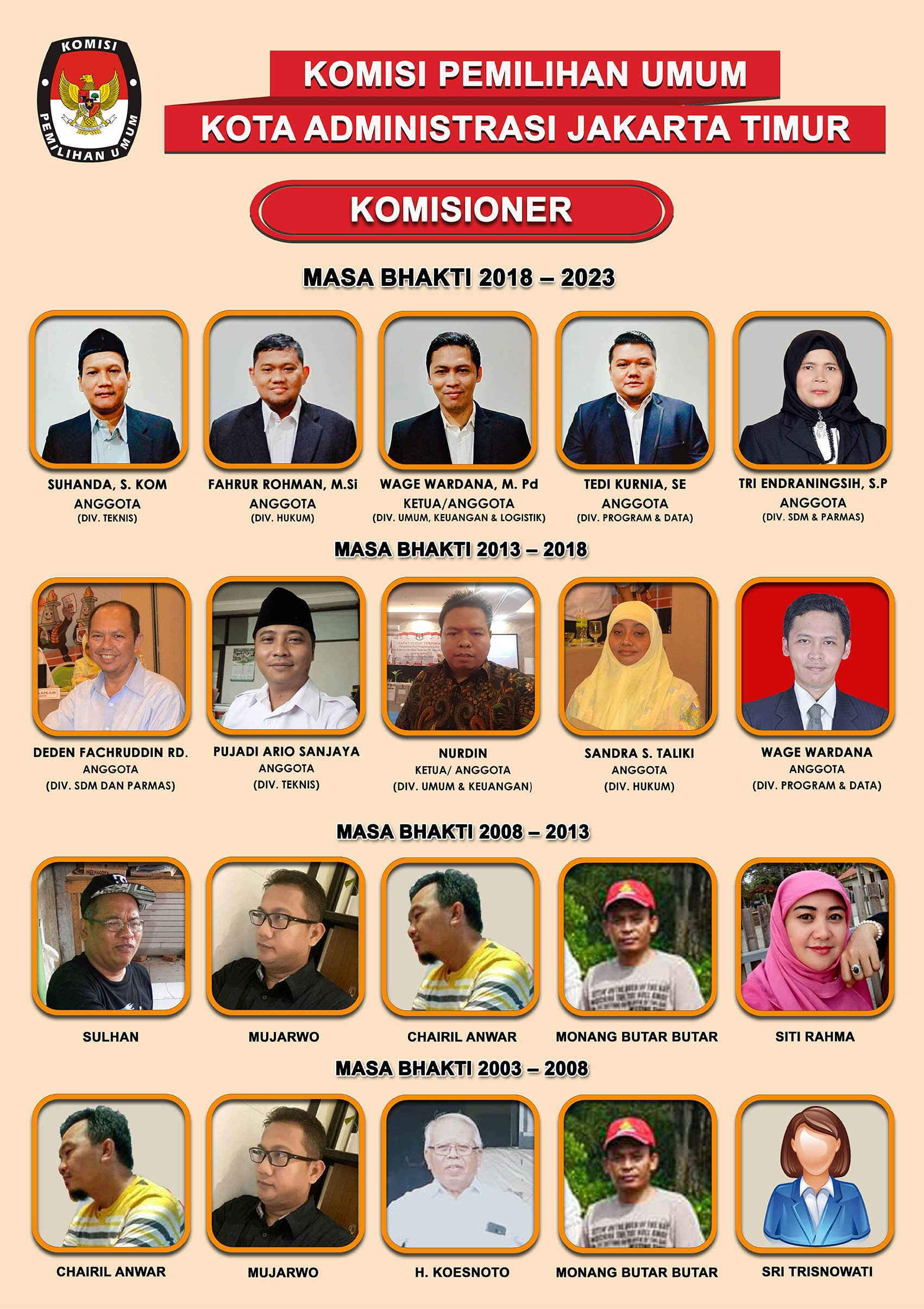 KOMISI PEMILIHAN UMUM

KOMISI PEMILIHAN UMUM
KOTA ADMINISTRASI JAKARTA TIMUR

KOMISIONER

MASA BHAKTI 2018 – 2023

SUHANDA, S. KOM
ANGGOTA
(DIV. TEKNIS)

FAHRUR ROHMAN, M.Si
ANGGOTA
(DIV. HUKUM)

WAGE WARDANA, M. Pd
KETUA/ANGGOTA
(DIV. UMUM, KEUANGAN & LOGISTIK)

TEDI KURNIA, SE
ANGGOTA
(DIV. PROGRAM & DATA)

TRI ENDRANINGSIH, S.P
ANGGOTA
(DIV. SDM & PARMAS)

MASA BHAKTI 2013 – 2018

DEDEN FACHRUDDIN RD.
ANGGOTA
(DIV. SDM DAN PARMAS)

PUJADI ARIO SANJAYA
ANGGOTA
(DIV. TEKNIS)

NURDIN
KETUA/ ANGGOTA
(DIV. UMUM & KEUANGAN)

SANDRA S. TALIKI
ANGGOTA
(DIV. HUKUM)

WAGE WARDANA
ANGGOTA
(DIV. PROGRAM & DATA)

MASA BHAKTI 2008 – 2013

SULHAN

MUJARWO

CHAIRIL ANWAR

MONANG BUTAR BUTAR

SITI RAHMA

MASA BHAKTI 2003 – 2008

CHAIRIL ANWAR

MUJARWO

H. KOESNOTO

MONANG BUTAR BUTAR

SRI TRISNOWATI